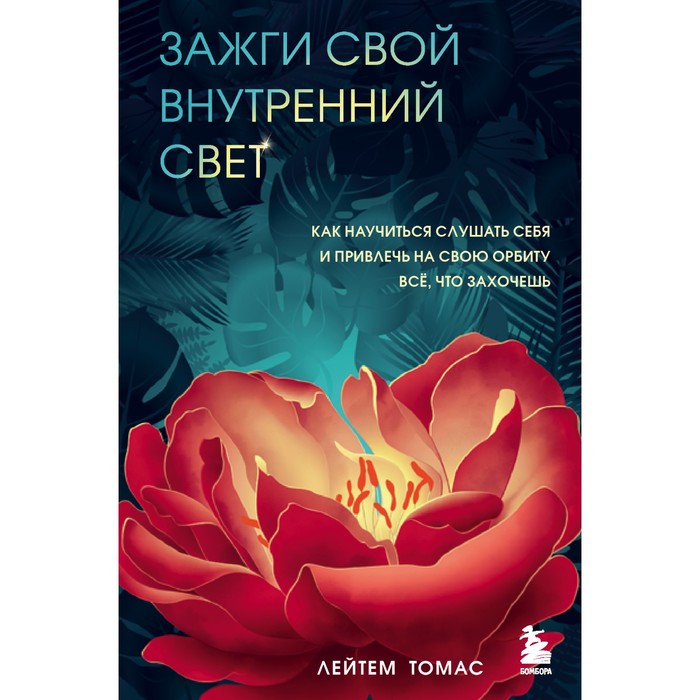 ЗАЖГИ СВОЙ ВНУТРЕННИЙ СВЕТ

КАК НАУЧИТЬСЯ СЛУШАТЬ СЕБЯ И ПРИВЛЕЧЬ НА СВОЮ ОРБИТУ ВСЁ, ЧТО ЗАХОЧЕШЬ

ЛЕЙТЕМ ТОМАС

БОМБОРА